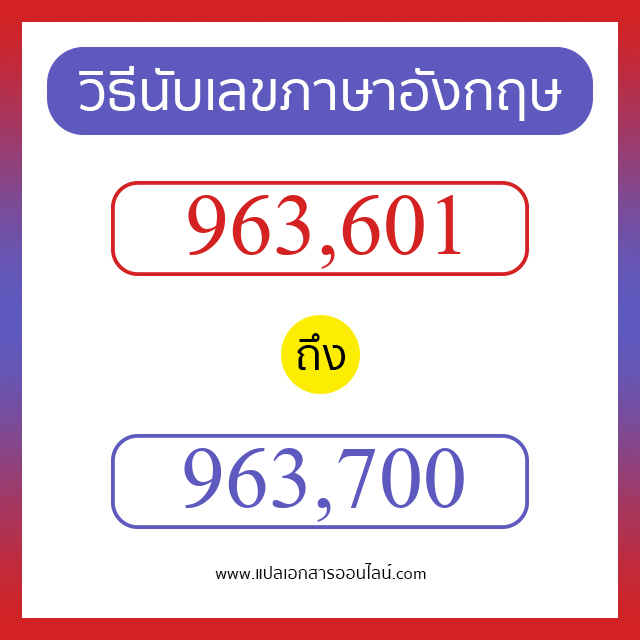 วิธีนับเลขภาษาอังกฤษ

963,601

ถึง

963,700

www.แปลเอกสารออนไลน์.com